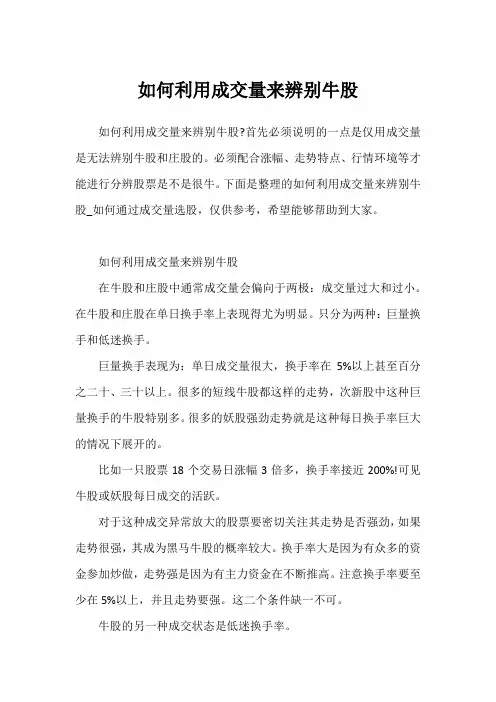 如何利用成交量来辨别牛股

如何利用成交量来辨别牛股?首先必须说明的一点是仅用成交量是无法辨别牛股和庄股的。必须配合涨幅、走势特点、行情环境等才能进行分辨股票是不是很牛。下面是整理的如何利用成交量来辨别牛股_如何通过成交量选股，仅供参考，希望能够帮助到大家。

如何利用成交量来辨别牛股

在牛股和庄股中通常成交量会偏向于两极：成交量过大和过小。在牛股和庄股在单日换手率上表现得尤为明显。只分为两种：巨量换手和低迷换手。

巨量换手表现为：单日成交量很大，换手率在 5%以上甚至百分之二十、三十以上。很多的短线牛股都这样的走势，次新股中这种巨量换手的牛股特别多。很多的妖股强劲走势就是这种每日换手率巨大的情况下展开的。

比如一只股票 18 个交易日涨幅 3 倍多，换手率接近 200%!可见牛股或妖股每日成交的活跃。

对于这种成交异常放大的股票要密切关注其走势是否强劲，如果走势很强，其成为黑马牛股的概率较大。换手率大是因为有众多的资金参加炒做，走势强是因为有主力资金在不断推高。注意换手率要至少在 5%以上，并且走势要强。这二个条件缺一不可。

牛股的另一种成交状态是低迷换手率。